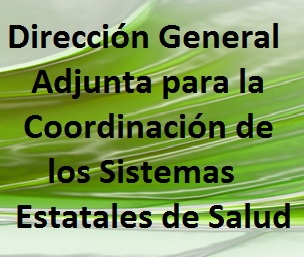 Dirección General Adjunta para la Coordinación de los Sistemas Estatales de Salud